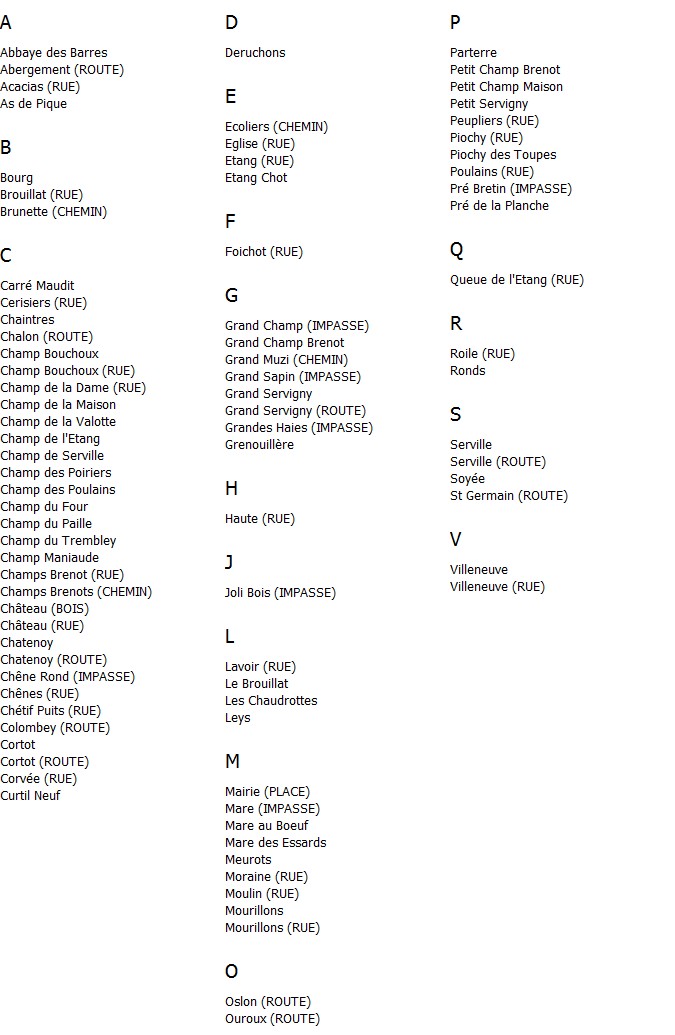 A

Abbaye des Barres
Abergement (ROUTE)
Acacias (RUE)
As de Pique

B

Bourg
Brouillat (RUE)
Brunette (CHEMIN)

C

Carré Maudit
Cerisiers (RUE)
Chaintres
Chalon (ROUTE)
Champ Bouchoux
Champ Bouchoux (RUE)
Champ de la Dame (RUE)
Champ de la Maison
Champ de la Valotte
Champ de l'Etang
Champ de Serville
Champ des Poiriers
Champ des Poulains
Champ du Four
Champ du Paille
Champ du Trembley
Champ Maniaude
Champs Brenot (RUE)
Champs Brenots (CHEMIN)
Château (BOIS)
Château (RUE)
Chatenoy
Chatenoy (ROUTE)
Chêne Rond (IMPASSE)
Chênes (RUE)
Chétif Puits (RUE)
Colombey (ROUTE)
Cortot
Cortot (ROUTE)
Corvée (RUE)
Curtil Neuf

D

Deruchons

E

Ecoliers (CHEMIN)
Eglise (RUE)
Etang (RUE)
Etang Chot

F

Foichot (RUE)

G

Grand Champ (IMPASSE)
Grand Champ Brenot
Grand Muzi (CHEMIN)
Grand Sapin (IMPASSE)
Grand Servigny
Grand Servigny (ROUTE)
Grandes Haies (IMPASSE)
Grenouillère

H

Haute (RUE)

J

Joli Bois (IMPASSE)

L

Lavoir (RUE)
Le Brouillat
Les Chaudrottes
Leys

M

Mairie (PLACE)
Mare (IMPASSE)
Mare au Boeuf
Mare des Essards
Meurots
Moraine (RUE)
Moulin (RUE)
Mourillons
Mourillons (RUE)

O

Oslon (ROUTE)
Ouroux (ROUTE)

P

Parterre
Petit Champ Brenot
Petit Champ Maison
Petit Servigny
Peupliers (RUE)
Piochy (RUE)
Piochy des Toupes
Poulains (RUE)
Pré Bretin (IMPASSE)
Pré de la Planche

Q

Queue de l'Etang (RUE)

R

Roile (RUE)
Ronds

S

Serville
Serville (ROUTE)
Soyée
St Germain (ROUTE)

V

Villeneuve
Villeneuve (RUE)